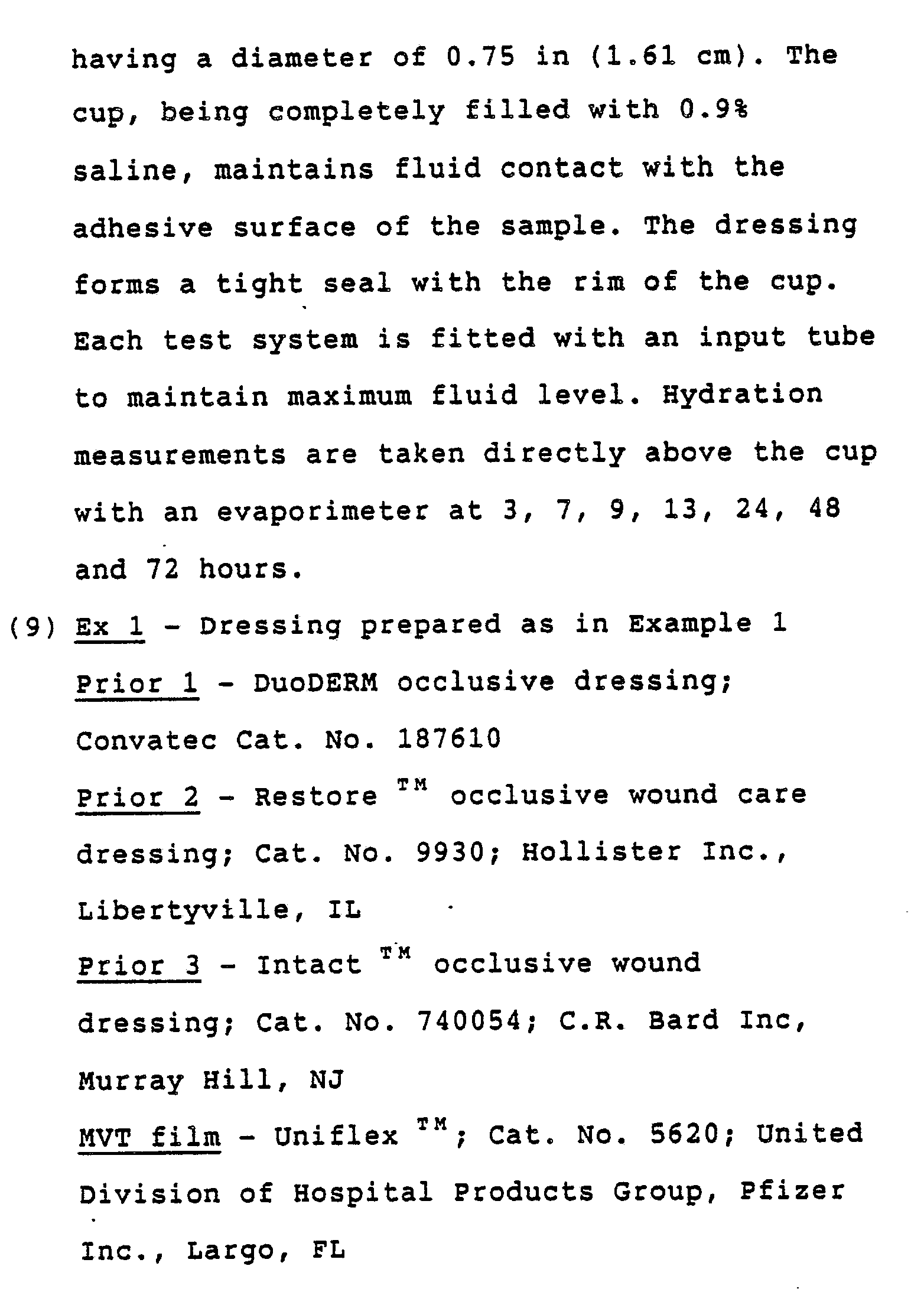 having a diameter of 0.75 in (1.61 cm). The cup, being completely filled with 0.9% saline, maintains fluid contact with the adhesive surface of the sample. The dressing forms a tight seal with the rim of the cup. Each test system is fitted with an input tube to maintain maximum fluid level. Hydration measurements are taken directly above the cup with an evaporimeter at 3, 7, 9, 13, 24, 48 and 72 hours.

(9) Ex 1 - Dressing prepared as in Example 1

Prior 1 - DuoDERM occlusive dressing; Convatec Cat. No. 187610

Prior 2 - Restore $^{TM}$ occlusive wound care dressing; Cat. No. 9930; Hollister Inc., Libertyville, IL

Prior 3 - Intact $^{TM}$ occlusive wound dressing; Cat. No. 740054; C.R. Bard Inc, Murray Hill, NJ

MVT film - Uniflex $^{TM}$; Cat. No. 5620; United Division of Hospital Products Group, Pfizer Inc., Largo, FL